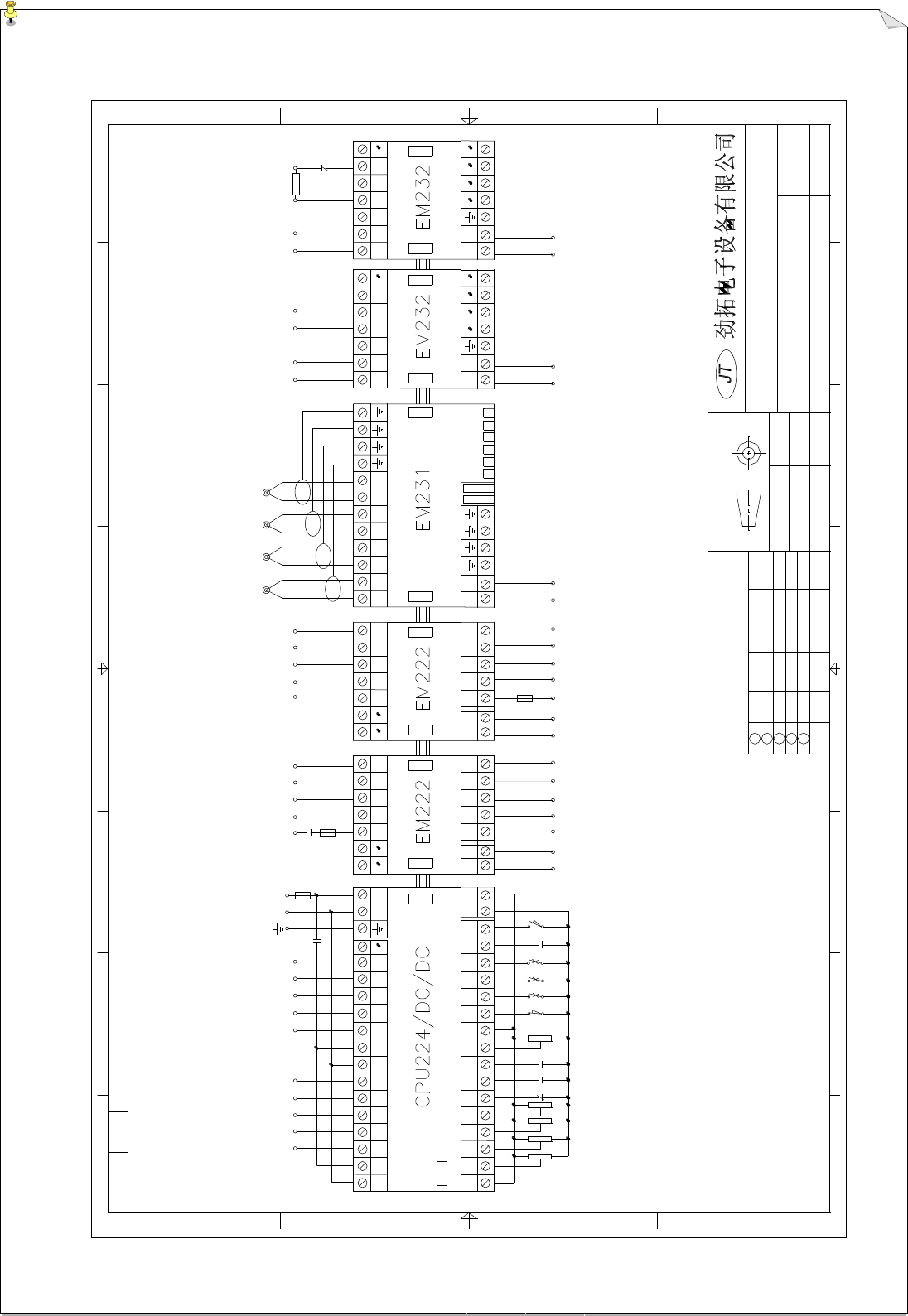 EM232

EM232

EM231

EM222

EM222

CPU224/DC/DC

JT 劲拓电子设备有限公司